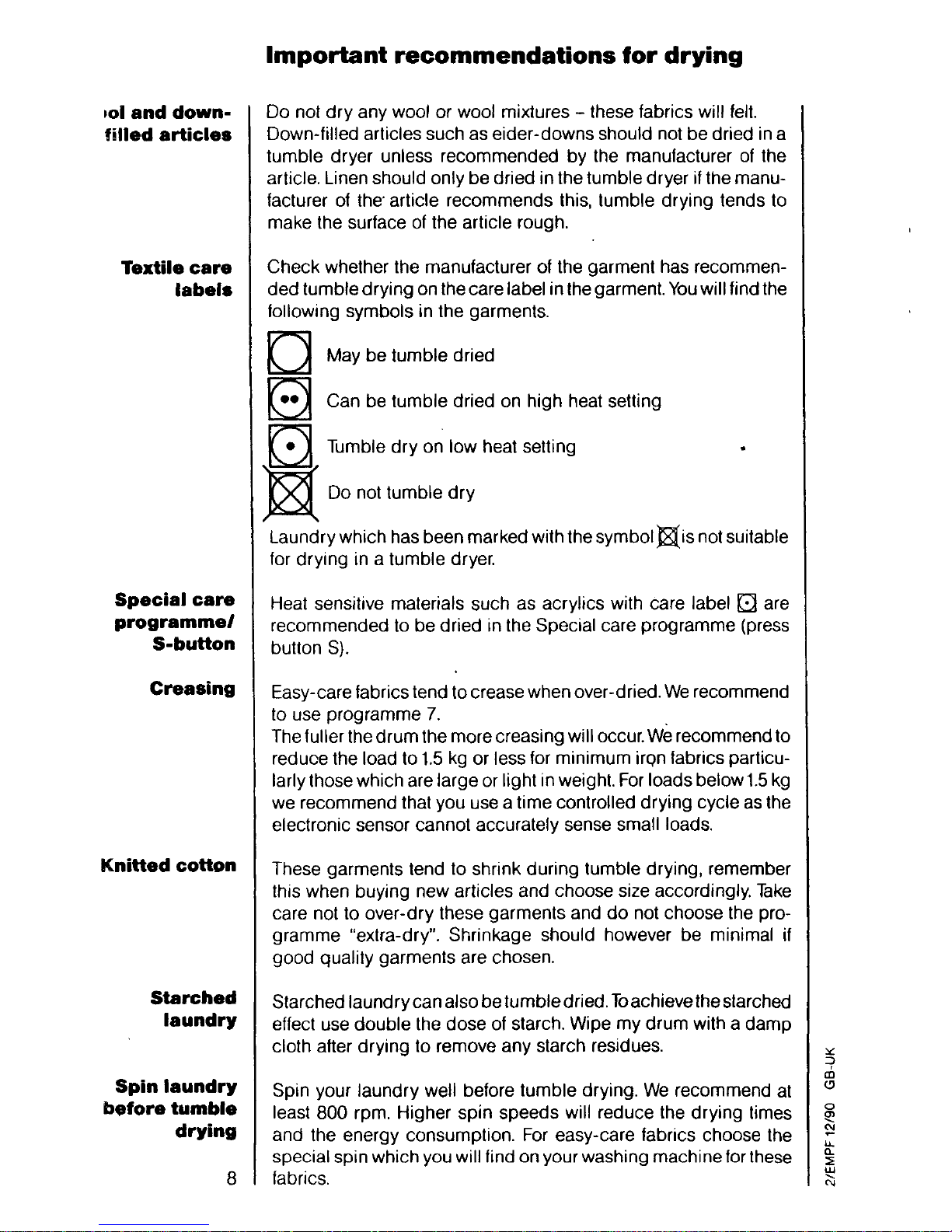 Important recommendations for drying

ol and down-filled articles

Do not dry any wool or wool mixtures – these fabrics will felt. Down-filled articles such as eider-downs should not be dried in a tumble dryer unless recommended by the manufacturer of the article. Linen should only be dried in the tumble dryer if the manufacturer of the article recommends this, tumble drying tends to make the surface of the article rough.

Textile care labels

Check whether the manufacturer of the garment has recommended tumble drying on the care label in the garment. You will find the following symbols in the garments.

May be tumble dried

Can be tumble dried on high heat setting

Tumble dry on low heat setting

Do not tumble dry

Laundry which has been marked with the symbol is not suitable for drying in a tumble dryer.

Special care programme/ S-button

Heat sensitive materials such as acrylics with care label are recommended to be dried in the Special care programme (press button S).

Creasing

Easy-care fabrics tend to crease when over-dried. We recommend to use programme 7.
The fuller the drum the more creasing will occur. We recommend to reduce the load to 1.5 kg or less for minimum iron fabrics particularly those which are large or light in weight. For loads below 1.5 kg we recommend that you use a time controlled drying cycle as the electronic sensor cannot accurately sense small loads.

Knitted cotton

These garments tend to shrink during tumble drying, remember this when buying new articles and choose size accordingly. Take care not to over-dry these garments and do not choose the programme "extra-dry". Shrinkage should however be minimal if good quality garments are chosen.

Starched laundry

Starched laundry can also be tumble dried. To achieve the starched effect use double the dose of starch. Wipe my drum with a damp cloth after drying to remove any starch residues.

Spin laundry before tumble drying

Spin your laundry well before tumble drying. We recommend at least 800 rpm. Higher spin speeds will reduce the drying times and the energy consumption. For easy-care fabrics choose the special spin which you will find on your washing machine for these fabrics.

8

2/EMPF 12/90 GB-UK